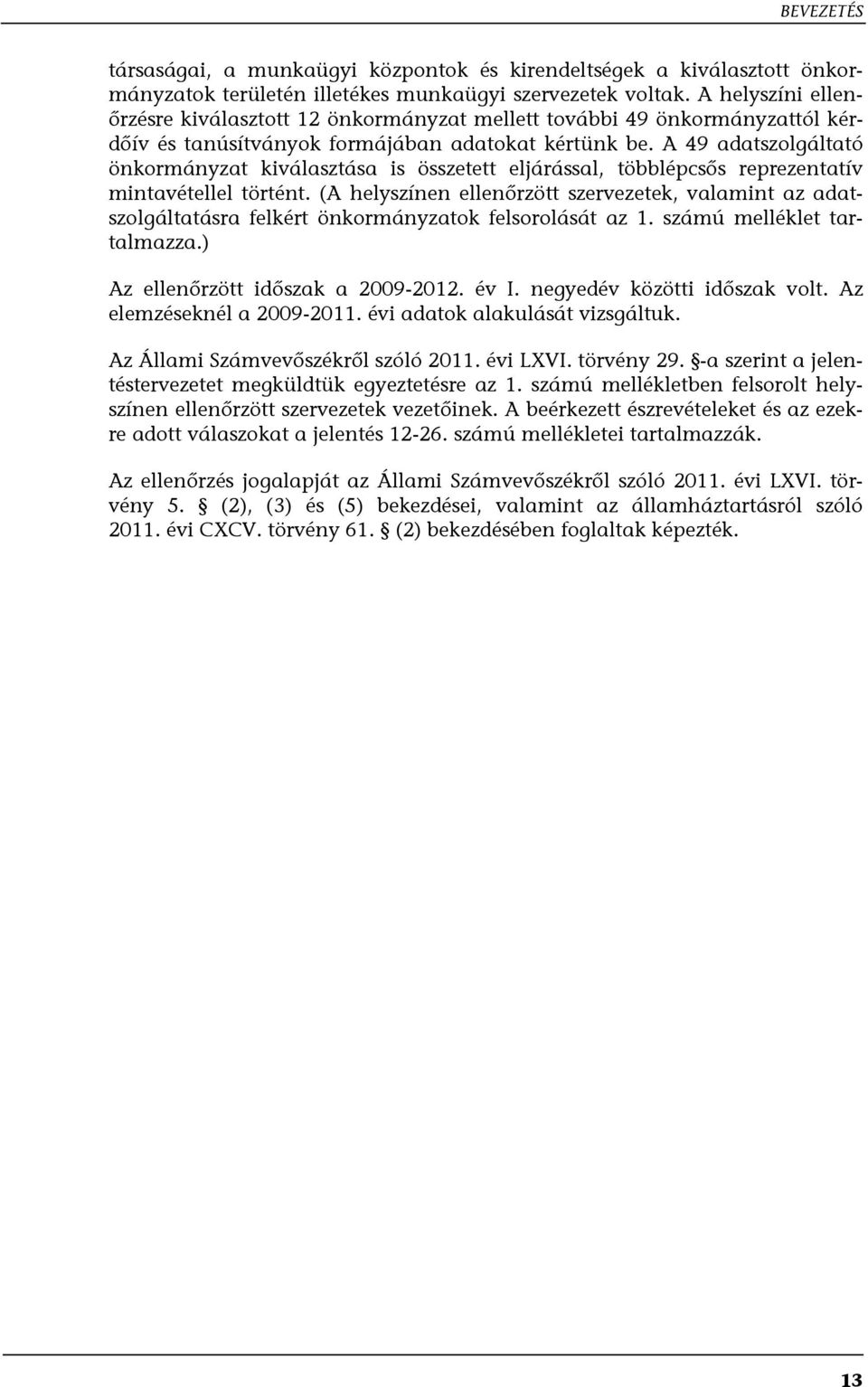 BEVEZETÉS

társaságai, a munkaügyi központok és kirendeltségek a kiválasztott önkormányzatok területén illetékes munkaügyi szervezetek voltak. A helyszíni ellenőrzésre kiválasztott 12 önkormányzat mellett további 49 önkormányzattól kérdőív és tanúsítványok formájában adatokat kértünk be. A 49 adatszolgáltató önkormányzat kiválasztása is összetett eljárással, többlépcsős reprezentatív mintavétellel történt. (A helyszínen ellenőrzött szervezetek, valamint az adatszolgáltatásra felkért önkormányzatok felsorolását az 1. számú melléklet tartalmazza.)

Az ellenőrzött időszak a 2009-2012. év I. negyedév közötti időszak volt. Az elemzéseknél a 2009-2011. évi adatok alakulását vizsgáltuk.

Az Állami Számvevőszékről szóló 2011. évi LXVI. törvény 29. §-a szerint a jelentéstervezetet megküldtük egyeztetésre az 1. számú mellékletben felsorolt helyszínen ellenőrzött szervezetek vezetőinek. A beérkezett észrevételeket és az ezekre adott válaszokat a jelentés 12-26. számú mellékletei tartalmazzák.

Az ellenőrzés jogalapját az Állami Számvevőszékről szóló 2011. évi LXVI. törvény 5. § (2), (3) és (5) bekezdései, valamint az államháztartásról szóló 2011. évi CXCV. törvény 61. § (2) bekezdésében foglaltak képezték.

13